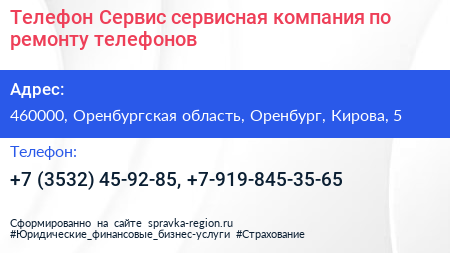 Телефон Сервис сервисная компания по ремонту телефонов

Адрес:

460000, Оренбургская область, Оренбург, Кирова, 5

Телефон:

+7 (3532) 45-92-85, +7-919-845-35-65

Сформированно на сайте spravka-region.ru
#Юридические_финансовые_бизнес-услуги #Страхование